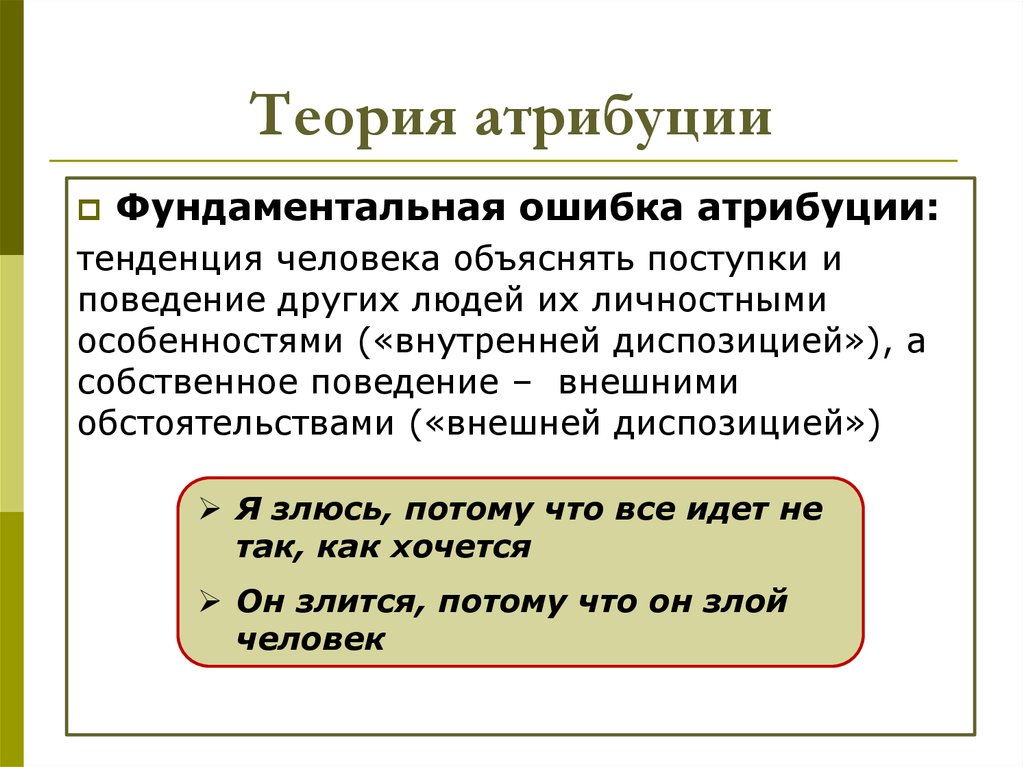 Теория атрибуции

Фундаментальная ошибка атрибуции:

тенденция человека объяснять поступки и поведение других людей их личностными особенностями («внутренней диспозицией»), а собственное поведение – внешними обстоятельствами («внешней диспозицией»)

Я злюсь, потому что все идет не так, как хочется

Он злится, потому что он злой человек